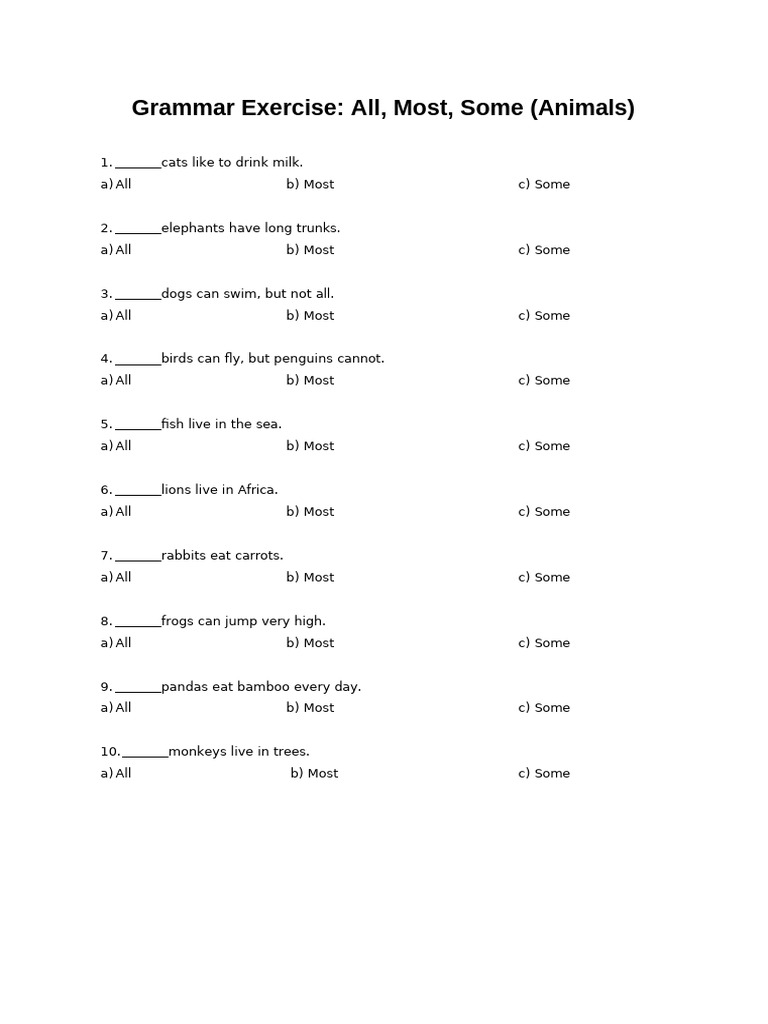 Grammar Exercise: All, Most, Some (Animals)

1. _______cats like to drink milk.
a) All b) Most c) Some

2. _______elephants have long trunks.
a) All b) Most c) Some

3. _______dogs can swim, but not all.
a) All b) Most c) Some

4. _______birds can fly, but penguins cannot.
a) All b) Most c) Some

5. _______fish live in the sea.
a) All b) Most c) Some

6. _______lions live in Africa.
a) All b) Most c) Some

7. _______rabbits eat carrots.
a) All b) Most c) Some

8. _______frogs can jump very high.
a) All b) Most c) Some

9. _______pandas eat bamboo every day.
a) All b) Most c) Some

10. _______monkeys live in trees.
a) All b) Most c) Some